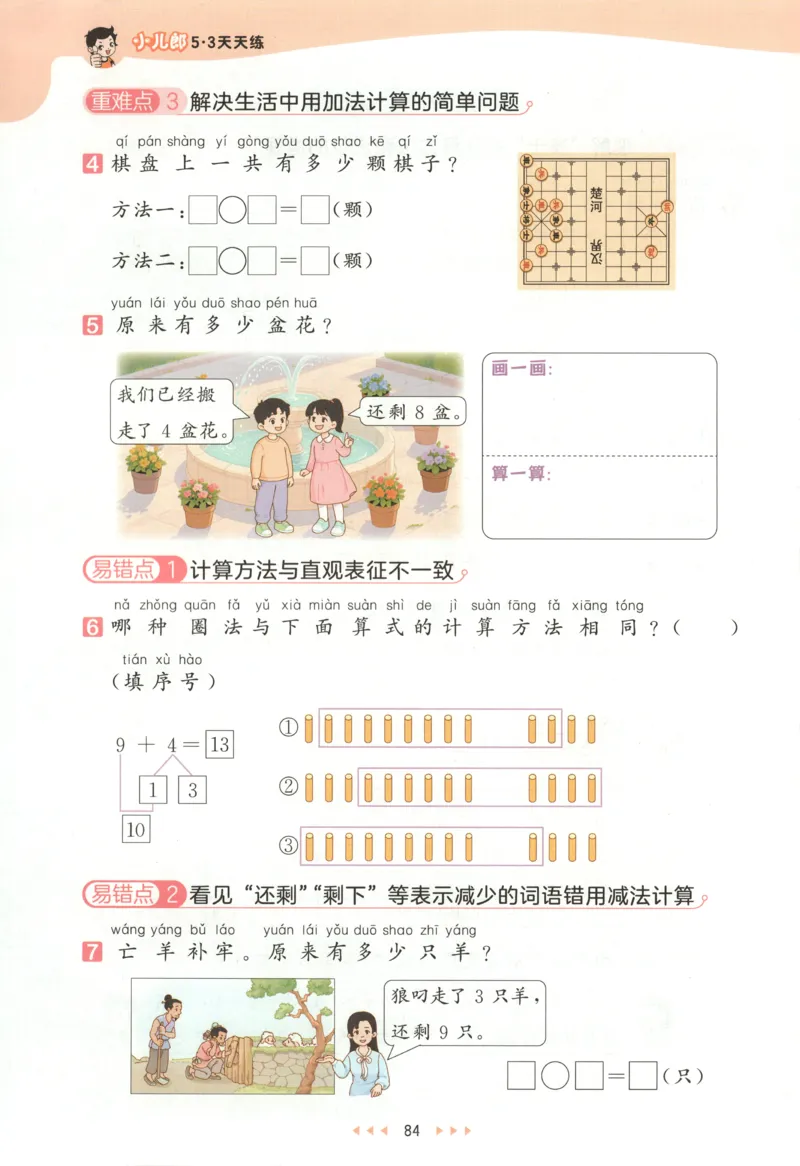 小儿郎 5·3天天练

重难点 3 解决生活中用加法计算的简单问题

qí pán shàng yí gòng yǒu duō shao kē qí zǐ
4 棋盘上一共有多少颗棋子？

方法一：□○□＝□（颗）

方法二：□○□＝□（颗）

楚河 汉界

yuán lái yǒu duō shao pén huā
5 原来有多少盆花？

我们已经搬走了 4 盆花。

还剩 8 盆。

画一画：

算一算：

易错点 1 计算方法与直观表征不一致

nǎ zhǒng quān fǎ yǔ xià miàn suàn shì de jì suàn fāng fǎ xiāng tóng
6 哪种圈法与下面算式的计算方法相同？（ ）

tián xù hào
（填序号）

9 ＋ 4 ＝ 13
1 3
10

①
②
③

易错点 2 看见“还剩”“剩下”等表示减少的词语错用减法计算

wáng yáng bǔ láo yuán lái yǒu duō shao zhī yáng
7 亡羊补牢。原来有多少只羊？

狼叼走了 3 只羊，还剩 9 只。

□○□＝□（只）

84